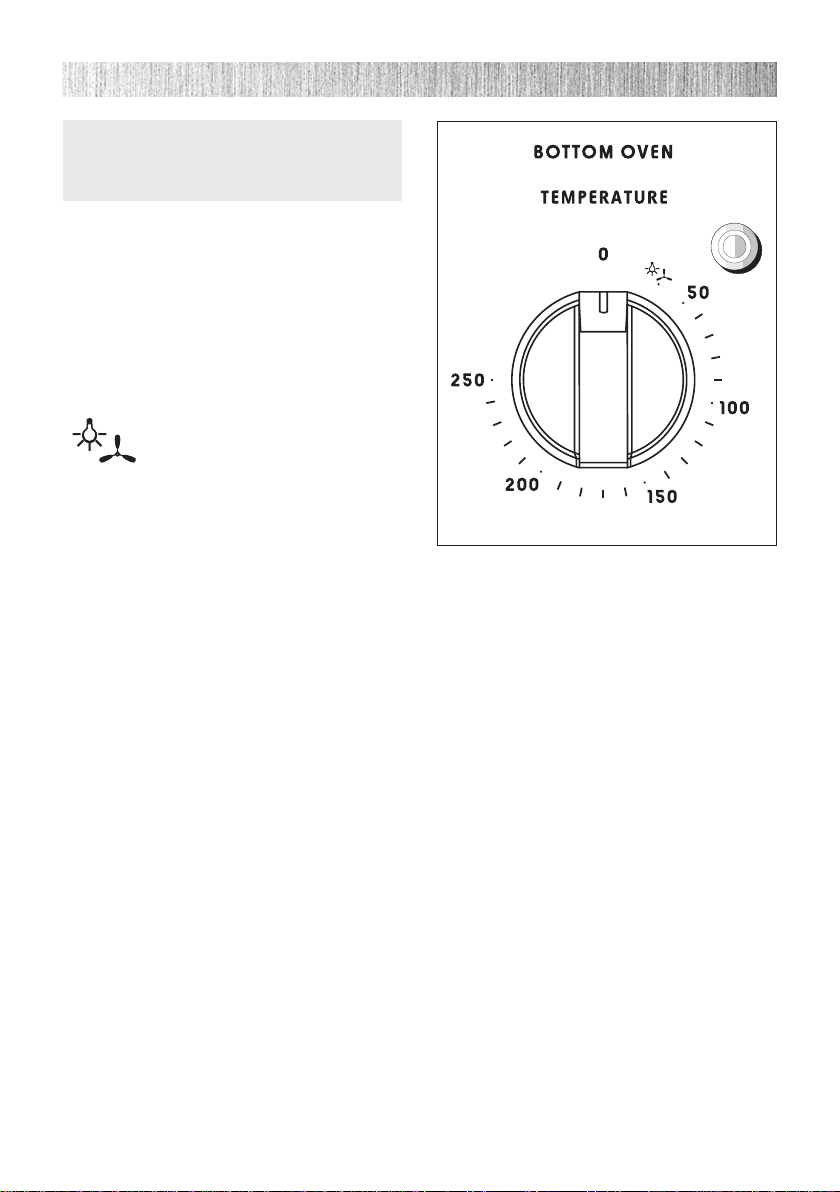 BOTTOM OVEN

TEMPERATURE

0

50

100

150

200

250